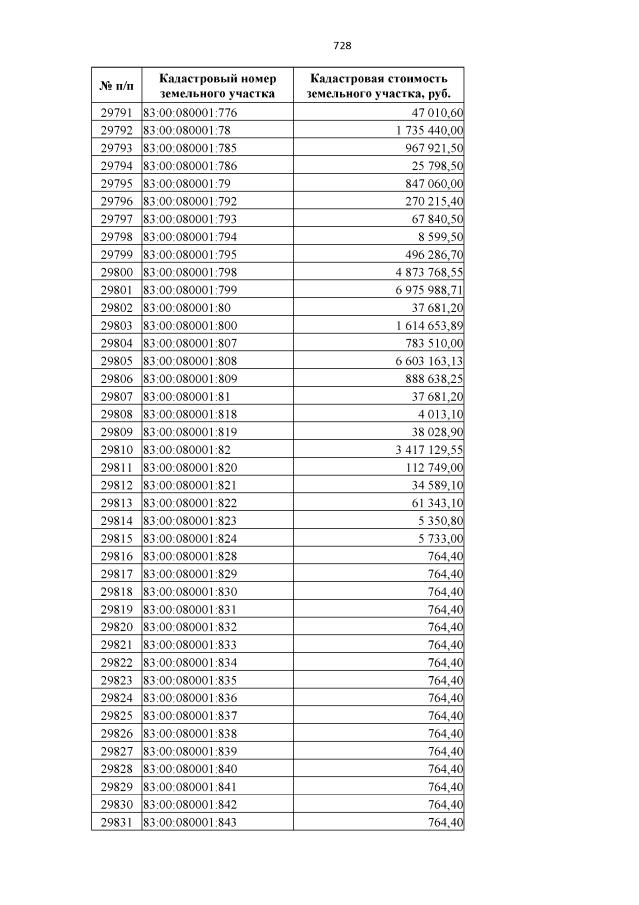 728

| № п/п | Кадастровый номер земельного участка | Кадастровая стоимость земельного участка, руб. |
|---|---|---|
| 29791 | 83:00:080001:776 | 47 010,60 |
| 29792 | 83:00:080001:78 | 1 735 440,00 |
| 29793 | 83:00:080001:785 | 967 921,50 |
| 29794 | 83:00:080001:786 | 25 798,50 |
| 29795 | 83:00:080001:79 | 847 060,00 |
| 29796 | 83:00:080001:792 | 270 215,40 |
| 29797 | 83:00:080001:793 | 67 840,50 |
| 29798 | 83:00:080001:794 | 8 599,50 |
| 29799 | 83:00:080001:795 | 496 286,70 |
| 29800 | 83:00:080001:798 | 4 873 768,55 |
| 29801 | 83:00:080001:799 | 6 975 988,71 |
| 29802 | 83:00:080001:80 | 37 681,20 |
| 29803 | 83:00:080001:800 | 1 614 653,89 |
| 29804 | 83:00:080001:807 | 783 510,00 |
| 29805 | 83:00:080001:808 | 6 603 163,13 |
| 29806 | 83:00:080001:809 | 888 638,25 |
| 29807 | 83:00:080001:81 | 37 681,20 |
| 29808 | 83:00:080001:818 | 4 013,10 |
| 29809 | 83:00:080001:819 | 38 028,90 |
| 29810 | 83:00:080001:82 | 3 417 129,55 |
| 29811 | 83:00:080001:820 | 112 749,00 |
| 29812 | 83:00:080001:821 | 34 589,10 |
| 29813 | 83:00:080001:822 | 61 343,10 |
| 29814 | 83:00:080001:823 | 5 350,80 |
| 29815 | 83:00:080001:824 | 5 733,00 |
| 29816 | 83:00:080001:828 | 764,40 |
| 29817 | 83:00:080001:829 | 764,40 |
| 29818 | 83:00:080001:830 | 764,40 |
| 29819 | 83:00:080001:831 | 764,40 |
| 29820 | 83:00:080001:832 | 764,40 |
| 29821 | 83:00:080001:833 | 764,40 |
| 29822 | 83:00:080001:834 | 764,40 |
| 29823 | 83:00:080001:835 | 764,40 |
| 29824 | 83:00:080001:836 | 764,40 |
| 29825 | 83:00:080001:837 | 764,40 |
| 29826 | 83:00:080001:838 | 764,40 |
| 29827 | 83:00:080001:839 | 764,40 |
| 29828 | 83:00:080001:840 | 764,40 |
| 29829 | 83:00:080001:841 | 764,40 |
| 29830 | 83:00:080001:842 | 764,40 |
| 29831 | 83:00:080001:843 | 764,40 |